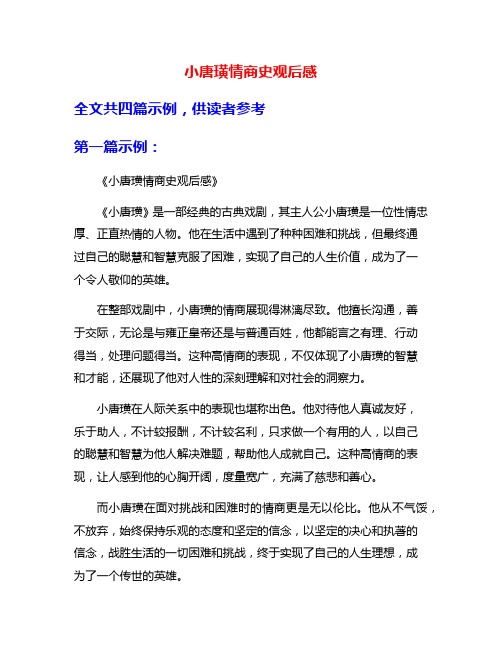 小唐璜情商史观后感

全文共四篇示例，供读者参考

第一篇示例：

《小唐璜情商史观后感》

《小唐璜》是一部经典的古典戏剧，其主人公小唐璜是一位性情忠厚、正直热情的人物。他在生活中遇到了种种困难和挑战，但最终通过自己的聪慧和智慧克服了困难，实现了自己的人生价值，成为了一个令人敬仰的英雄。

在整部戏剧中，小唐璜的情商展现得淋漓尽致。他擅长沟通，善于交际，无论是与雍正皇帝还是与普通百姓，他都能言之有理、行动得当，处理问题得当。这种高情商的表现，不仅体现了小唐璜的智慧和才能，还展现了他对人性的深刻理解和对社会的洞察力。

小唐璜在人际关系中的表现也堪称出色。他对待他人真诚友好，乐于助人，不计较报酬，不计较名利，只求做一个有用的人，以自己的聪慧和智慧为他人解决难题，帮助他人成就自己。这种高情商的表现，让人感到他的心胸开阔，度量宽广，充满了慈悲和善心。

而小唐璜在面对挑战和困难时的情商更是无以伦比。他从不气馁，不放弃，始终保持乐观的态度和坚定的信念，以坚定的决心和执著的信念，战胜生活的一切困难和挑战，终于实现了自己的人生理想，成为了一个传世的英雄。